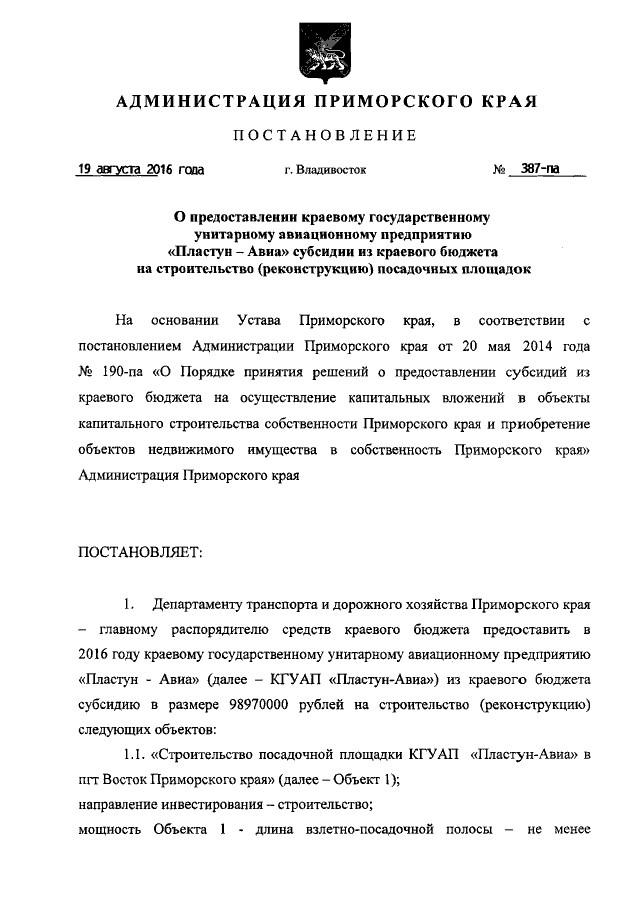 АДМИНИСТРАЦИЯ ПРИМОРСКОГО КРАЯ

ПОСТАНОВЛЕНИЕ

19 августа 2016 года г. Владивосток № 387-па

О предоставлении краевому государственному унитарному авиационному предприятию «Пластун – Авиа» субсидии из краевого бюджета на строительство (реконструкцию) посадочных площадок

На основании Устава Приморского края, в соответствии с постановлением Администрации Приморского края от 20 мая 2014 года № 190-па «О Порядке принятия решений о предоставлении субсидий из краевого бюджета на осуществление капитальных вложений в объекты капитального строительства собственности Приморского края и приобретение объектов недвижимого имущества в собственность Приморского края» Администрация Приморского края

ПОСТАНОВЛЯЕТ:

1. Департаменту транспорта и дорожного хозяйства Приморского края – главному распорядителю средств краевого бюджета предоставить в 2016 году краевому государственному унитарному авиационному предприятию «Пластун - Авиа» (далее – КГУАП «Пластун-Авиа») из краевого бюджета субсидию в размере 98970000 рублей на строительство (реконструкцию) следующих объектов:

1.1. «Строительство посадочной площадки КГУАП «Пластун-Авиа» в пгт Восток Приморского края» (далее – Объект 1);
направление инвестирования – строительство;
мощность Объекта 1 - длина взлетно-посадочной полосы – не менее